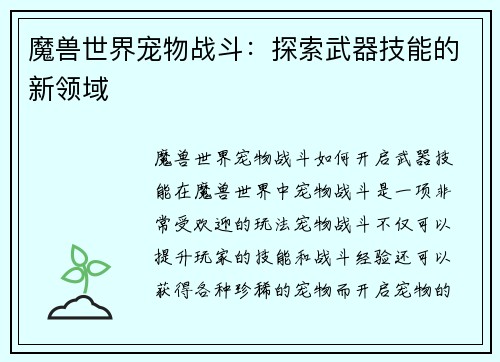 魔兽世界宠物战斗：探索武器技能的新领域

魔兽世界宠物战斗如何开启武器技能在魔兽世界中宠物战斗是一项非常受欢迎的玩法宠物战斗不仅可以提升玩家的技能和战斗经验还可以获得各种珍稀的宠物而开启宠物的